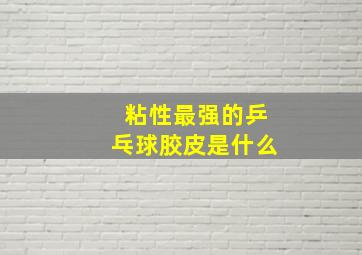 粘性最强的乒乓球胶皮是什么